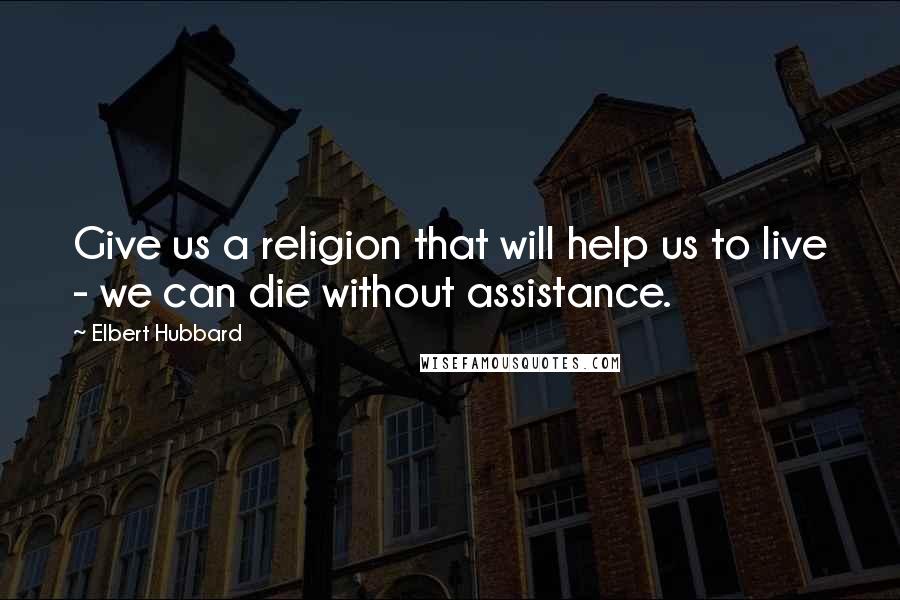 Give us a religion that will help us to live - we can die without assistance.

~ Elbert Hubbard

WISEFAMOUSQUOTES.COM